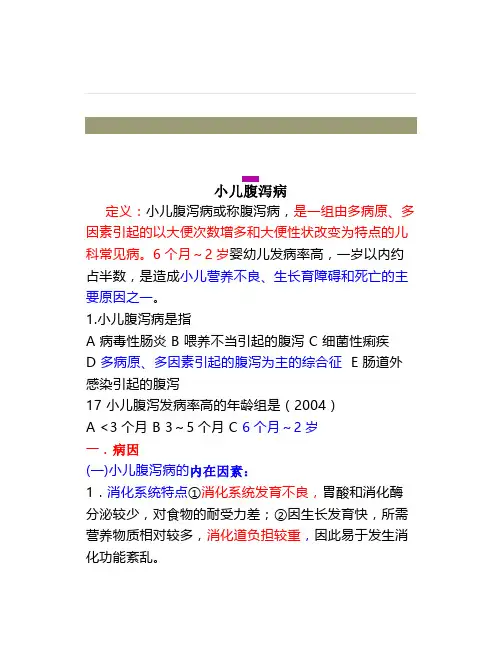 小儿腹泻病

定义：小儿腹泻病或称腹泻病，是一组由多病原、多因素引起的以大便次数增多和大便性状改变为特点的儿科常见病。6 个月～2 岁婴幼儿发病率高，一岁以内约占半数，是造成小儿营养不良、生长育障碍和死亡的主要原因之一。

1.小儿腹泻病是指

A 病毒性肠炎 B 喂养不当引起的腹泻 C 细菌性痢疾 D 多病原、多因素引起的腹泻为主的综合征 E 肠道外感染引起的腹泻

17 小儿腹泻发病率高的年龄组是（2004）

A <3 个月 B 3～5 个月 C 6 个月～2 岁

一．病因

(一)小儿腹泻病的内在因素：

1．消化系统特点①消化系统发育不良，胃酸和消化酶分泌较少，对食物的耐受力差；②因生长发育快，所需营养物质相对较多，消化道负担较重，因此易于发生消化功能紊乱。